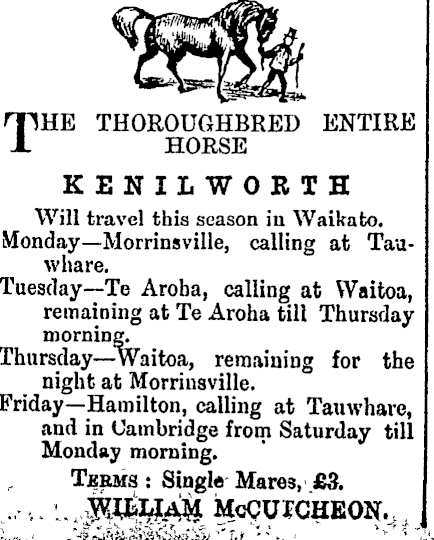 THE THOROUGHBRED ENTIRE HORSE

KENILWORTH

Will travel this season in Waikato.

Monday—Morrinsville, calling at Tauwhare.

Tuesday—Te Aroba, calling at Waitoa, remaining at Te Aroha till Thursday morning.

Thursday—Waitoa, remaining for the night at Morrinsville.

Friday—Hamilton, calling at Tauwhare, and in Cambridge from Saturday till Monday morning.

TERMS : Single Mares, £3.

WILLIAM McCUTCHEON.